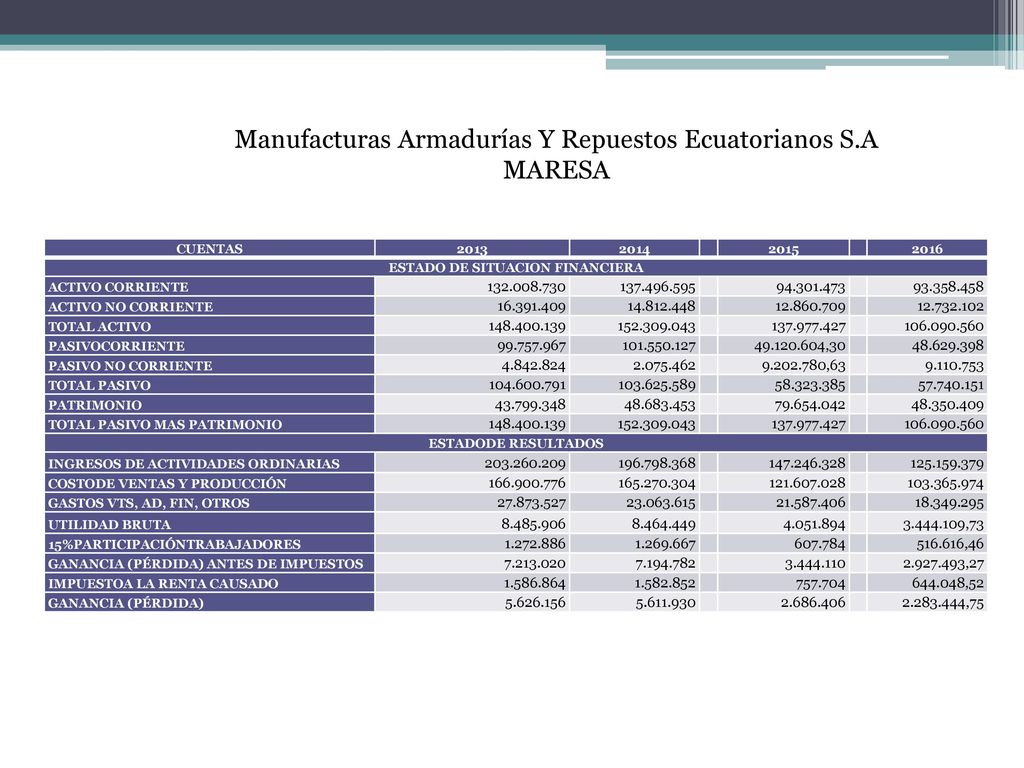 Manufacturas Armadurías Y Repuestos Ecuatorianos S.A
MARESA

| CUENTAS | 2013 | 2014 | 2015 | 2016 |
|---|---|---|---|---|
| ESTADO DE SITUACION FINANCIERA | | | | |
| ACTIVO CORRIENTE | 132.008.730 | 137.496.595 | 94.301.473 | 93.358.458 |
| ACTIVO NO CORRIENTE | 16.391.409 | 14.812.448 | 12.860.709 | 12.732.102 |
| TOTAL ACTIVO | 148.400.139 | 152.309.043 | 137.977.427 | 106.090.560 |
| PASIVOCORRIENTE | 99.757.967 | 101.550.127 | 49.120.604,30 | 48.629.398 |
| PASIVO NO CORRIENTE | 4.842.824 | 2.075.462 | 9.202.780,63 | 9.110.753 |
| TOTAL PASIVO | 104.600.791 | 103.625.589 | 58.323.385 | 57.740.151 |
| PATRIMONIO | 43.799.348 | 48.683.453 | 79.654.042 | 48.350.409 |
| TOTAL PASIVO MAS PATRIMONIO | 148.400.139 | 152.309.043 | 137.977.427 | 106.090.560 |
| ESTADODE RESULTADOS | | | | |
| INGRESOS DE ACTIVIDADES ORDINARIAS | 203.260.209 | 196.798.368 | 147.246.328 | 125.159.379 |
| COSTODE VENTAS Y PRODUCCIÓN | 166.900.776 | 165.270.304 | 121.607.028 | 103.365.974 |
| GASTOS VTS, AD, FIN, OTROS | 27.873.527 | 23.063.615 | 21.587.406 | 18.349.295 |
| UTILIDAD BRUTA | 8.485.906 | 8.464.449 | 4.051.894 | 3.444.109,73 |
| 15%PARTICIPACIÓNTRABAJADORES | 1.272.886 | 1.269.667 | 607.784 | 516.616,46 |
| GANANCIA (PÉRDIDA) ANTES DE IMPUESTOS | 7.213.020 | 7.194.782 | 3.444.110 | 2.927.493,27 |
| IMPUESTOA LA RENTA CAUSADO | 1.586.864 | 1.582.852 | 757.704 | 644.048,52 |
| GANANCIA (PÉRDIDA) | 5.626.156 | 5.611.930 | 2.686.406 | 2.283.444,75 |